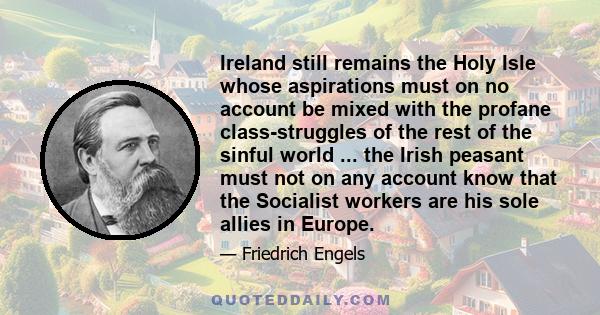 Ireland still remains the Holy Isle whose aspirations must on no account be mixed with the profane class-struggles of the rest of the sinful world ... the Irish peasant must not on any account know that the Socialist workers are his sole allies in Europe.

— Friedrich Engels

QUOTEDDAILY.COM